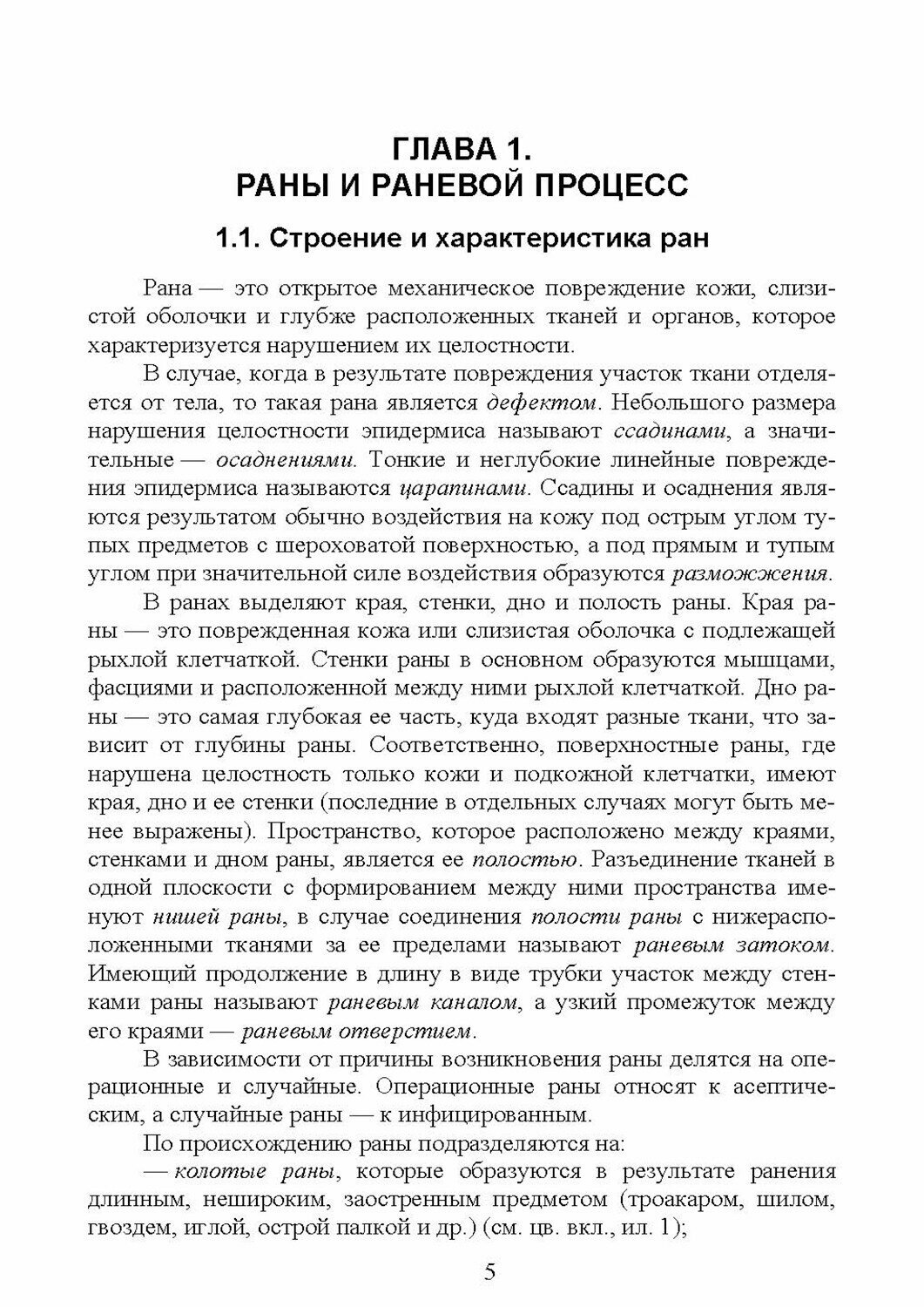 ГЛАВА 1.
РАНЫ И РАНЕВОЙ ПРОЦЕСС

1.1. Строение и характеристика ран

Рана — это открытое механическое повреждение кожи, слизистой оболочки и глубже расположенных тканей и органов, которое характеризуется нарушением их целостности.

В случае, когда в результате повреждения участок ткани отделяется от тела, то такая рана является дефектом. Небольшого размера нарушения целостности эпидермиса называют ссадинами, а значительные — осаднениями. Тонкие и неглубокие линейные повреждения эпидермиса называются царапинами. Ссадины и осаднения являются результатом обычно воздействия на кожу под острым углом тупых предметов с шероховатой поверхностью, а под прямым и тупым углом при значительной силе воздействия образуются разможжения.

В ранах выделяют края, стенки, дно и полость раны. Края раны — это поврежденная кожа или слизистая оболочка с подлежащей рыхлой клетчаткой. Стенки раны в основном образуются мышцами, фасциями и расположенной между ними рыхлой клетчаткой. Дно раны — это самая глубокая ее часть, куда входят разные ткани, что зависит от глубины раны. Соответственно, поверхностные раны, где нарушена целостность только кожи и подкожной клетчатки, имеют края, дно и ее стенки (последние в отдельных случаях могут быть менее выражены). Пространство, которое расположено между краями, стенками и дном раны, является ее полостью. Разъединение тканей в одной плоскости с формированием между ними пространства именуют нишей раны, в случае соединения полости раны с нижерасположенными тканями за ее пределами называют раневым затоком. Имеющий продолжение в длину в виде трубки участок между стенками раны называют раневым каналом, а узкий промежуток между его краями — раневым отверстием.

В зависимости от причины возникновения раны делятся на операционные и случайные. Операционные раны относят к асептическим, а случайные раны — к инфицированным.

По происхождению раны подразделяются на:

— колотые раны, которые образуются в результате ранения длинным, нешироким, заостренным предметом (троакаром, шилом, гвоздем, иглой, острой палкой и др.) (см. цв. вкл., ил. 1);

5